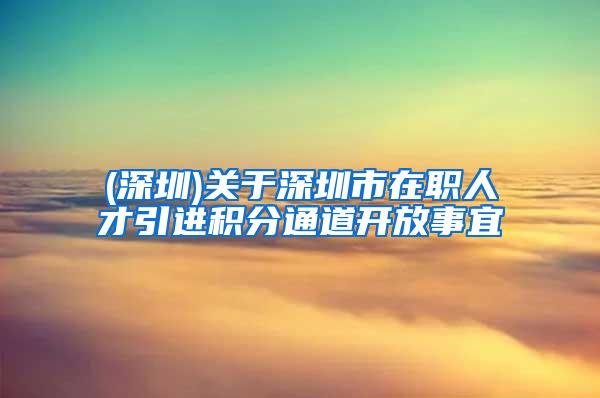 (深圳)关于深圳市在职人才引进积分通道开放事宜